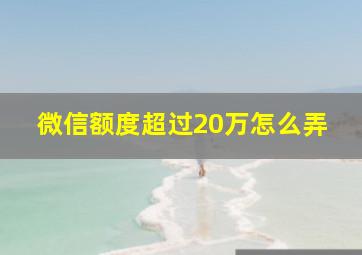 微信额度超过20万怎么弄